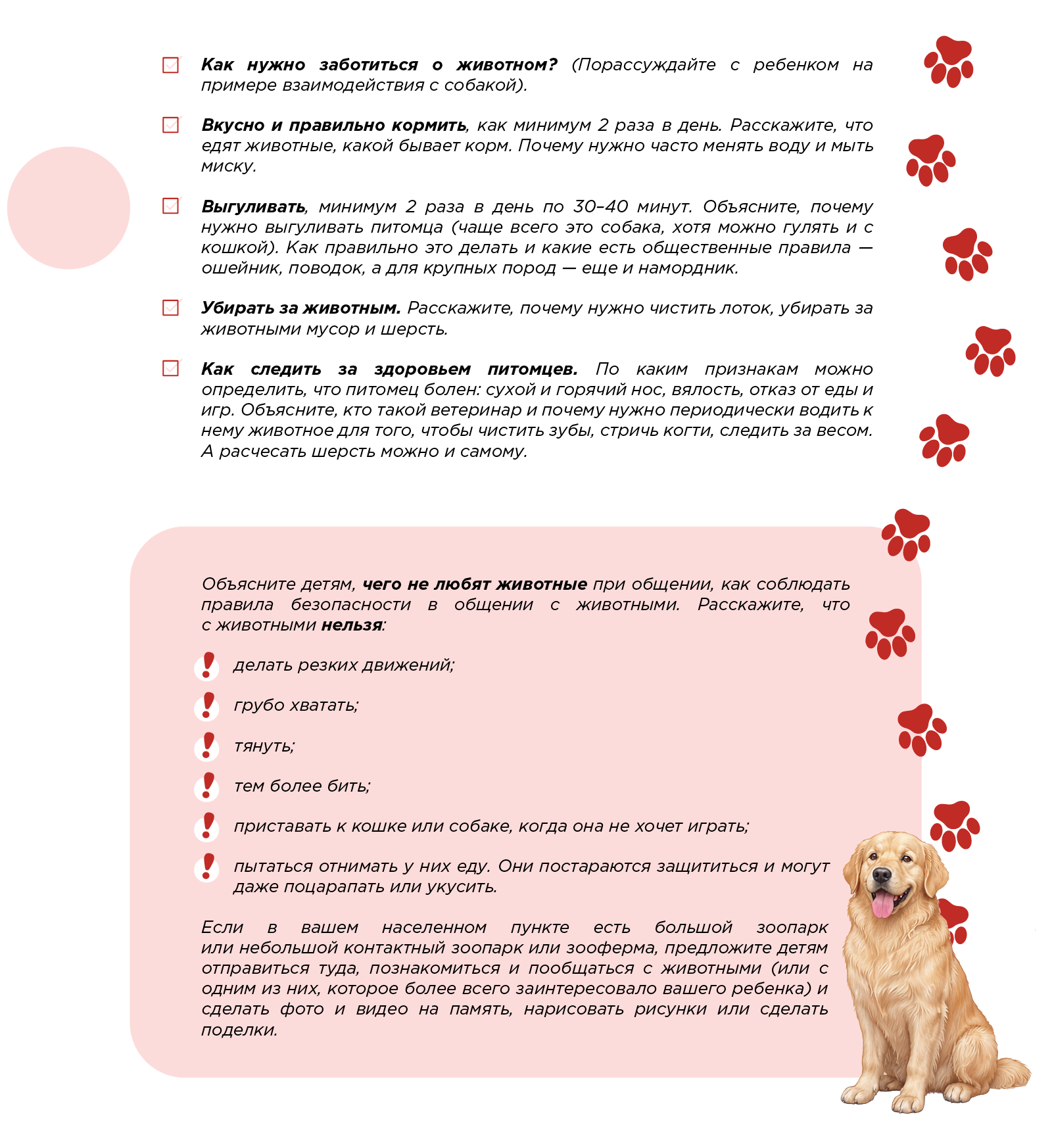 Как нужно заботиться о животном? (Порассуждайте с ребенком на примере взаимодействия с собакой).

Вкусно и правильно кормить, как минимум 2 раза в день. Расскажите, что едят животные, какой бывает корм. Почему нужно часто менять воду и мыть миску.

Выгуливать, минимум 2 раза в день по 30–40 минут. Объясните, почему нужно выгуливать питомца (чаще всего это собака, хотя можно гулять и с кошкой). Как правильно это делать и какие есть общественные правила — ошейник, поводок, а для крупных пород — еще и намордник.

Убирать за животным. Расскажите, почему нужно чистить лоток, убирать за животными мусор и шерсть.

Как следить за здоровьем питомцев. По каким признакам можно определить, что питомец болен: сухой и горячий нос, вялость, отказ от еды и игр. Объясните, кто такой ветеринар и почему нужно периодически водить к нему животное для того, чтобы чистить зубы, стричь когти, следить за весом. А расчесать шерсть можно и самому.

Объясните детям, чего не любят животные при общении, как соблюдать правила безопасности в общении с животными. Расскажите, что с животными нельзя:

делать резких движений;

грубо хватать;

тянуть;

тем более бить;

приставать к кошке или собаке, когда она не хочет играть;

пытаться отнимать у них еду. Они постараются защититься и могут даже поцарапать или укусить.

Если в вашем населенном пункте есть большой зоопарк или небольшой контактный зоопарк или зооферма, предложите детям отправиться туда, познакомиться и пообщаться с животными (или с одним из них, которое более всего заинтересовало вашего ребенка) и сделать фото и видео на память, нарисовать рисунки или сделать поделки.